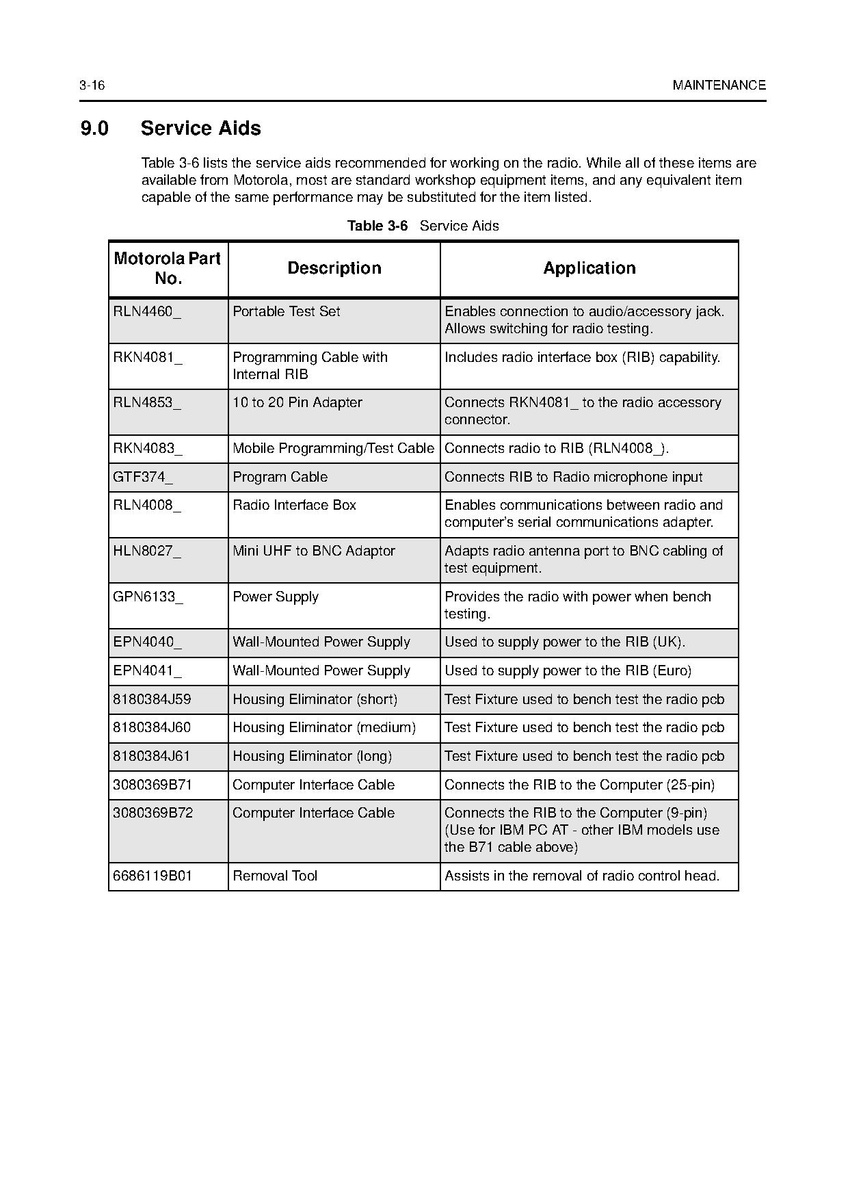 3-16 MAINTENANCE

9.0 Service Aids

Table 3-6 lists the service aids recommended for working on the radio. While all of these items are available from Motorola, most are standard workshop equipment items, and any equivalent item capable of the same performance may be substituted for the item listed.

Table 3-6 Service Aids

| Motorola Part No. | Description | Application |
|---|---|---|
| RLN4460_ | Portable Test Set | Enables connection to audio/accessory jack. Allows switching for radio testing. |
| RKN4081_ | Programming Cable with Internal RIB | Includes radio interface box (RIB) capability. |
| RLN4853_ | 10 to 20 Pin Adapter | Connects RKN4081_ to the radio accessory connector. |
| RKN4083_ | Mobile Programming/Test Cable | Connects radio to RIB (RLN4008_). |
| GTF374_ | Program Cable | Connects RIB to Radio microphone input |
| RLN4008_ | Radio Interface Box | Enables communications between radio and computer's serial communications adapter. |
| HLN8027_ | Mini UHF to BNC Adaptor | Adapts radio antenna port to BNC cabling of test equipment. |
| GPN6133_ | Power Supply | Provides the radio with power when bench testing. |
| EPN4040_ | Wall-Mounted Power Supply | Used to supply power to the RIB (UK). |
| EPN4041_ | Wall-Mounted Power Supply | Used to supply power to the RIB (Euro) |
| 8180384J59 | Housing Eliminator (short) | Test Fixture used to bench test the radio pcb |
| 8180384J60 | Housing Eliminator (medium) | Test Fixture used to bench test the radio pcb |
| 8180384J61 | Housing Eliminator (long) | Test Fixture used to bench test the radio pcb |
| 3080369B71 | Computer Interface Cable | Connects the RIB to the Computer (25-pin) |
| 3080369B72 | Computer Interface Cable | Connects the RIB to the Computer (9-pin) (Use for IBM PC AT - other IBM models use the B71 cable above) |
| 6686119B01 | Removal Tool | Assists in the removal of radio control head. |